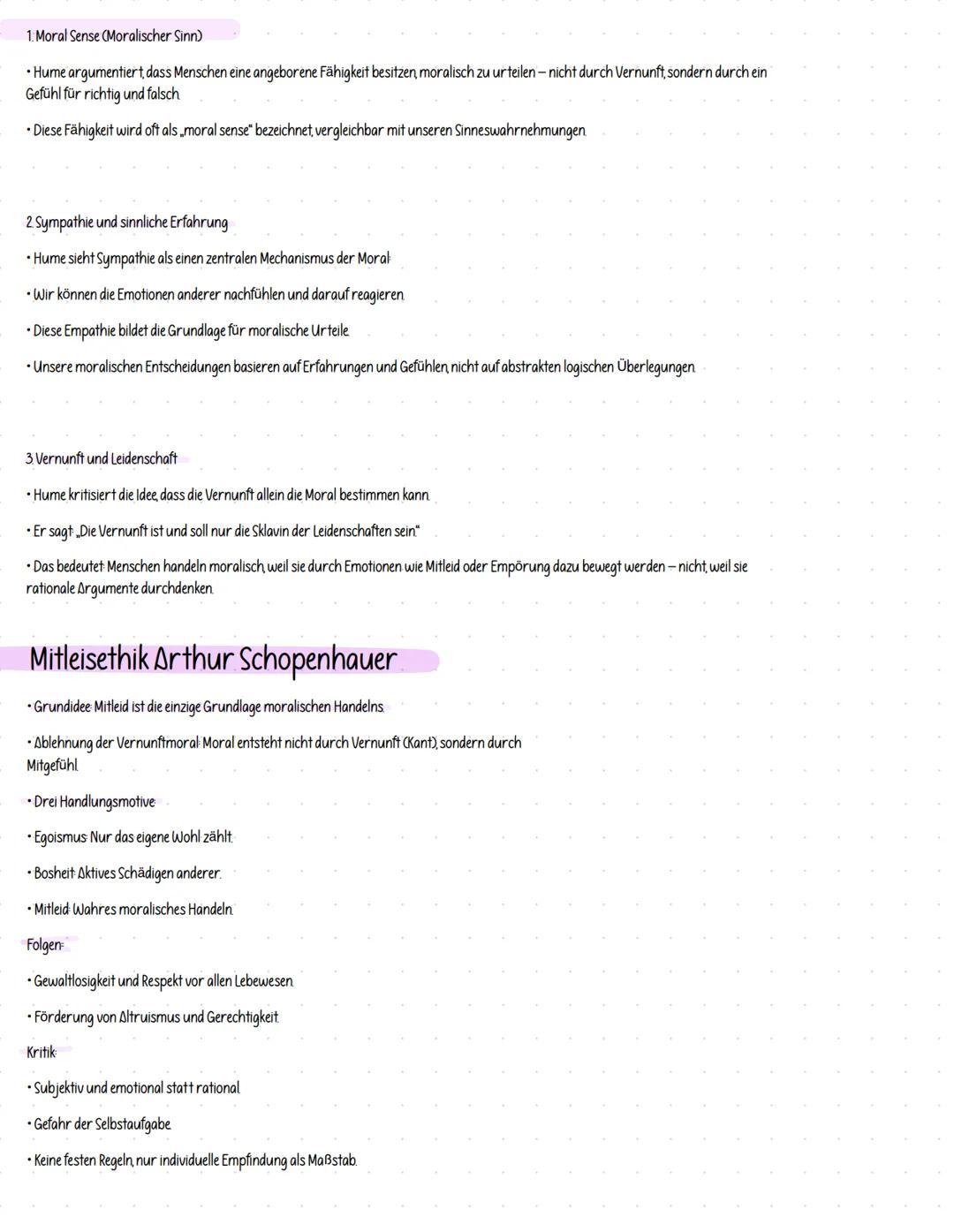 1. Moral Sense (Moralischer Sinn)

• Hume argumentiert, dass Menschen eine angeborene Fähigkeit besitzen, moralisch zu urteilen – nicht durch Vernunft, sondern durch ein Gefühl für richtig und falsch.

• Diese Fähigkeit wird oft als „moral sense" bezeichnet, vergleichbar mit unseren Sinneswahrnehmungen.

2. Sympathie und sinnliche Erfahrung

• Hume sieht Sympathie als einen zentralen Mechanismus der Moral:

• Wir können die Emotionen anderer nachfühlen und darauf reagieren.

• Diese Empathie bildet die Grundlage für moralische Urteile.

• Unsere moralischen Entscheidungen basieren auf Erfahrungen und Gefühlen, nicht auf abstrakten logischen Überlegungen.

3. Vernunft und Leidenschaft

• Hume kritisiert die Idee, dass die Vernunft allein die Moral bestimmen kann.

• Er sagt: „Die Vernunft ist und soll nur die Sklavin der Leidenschaften sein."

• Das bedeutet: Menschen handeln moralisch, weil sie durch Emotionen wie Mitleid oder Empörung dazu bewegt werden – nicht, weil sie rationale Argumente durchdenken.

Mitleisethik Arthur Schopenhauer

• Grundidee: Mitleid ist die einzige Grundlage moralischen Handelns.

• Ablehnung der Vernunftmoral: Moral entsteht nicht durch Vernunft (Kant), sondern durch Mitgefühl.

• Drei Handlungsmotive:

• Egoismus: Nur das eigene Wohl zählt.

• Bosheit: Aktives Schädigen anderer.

• Mitleid: Wahres moralisches Handeln.

Folgen:

• Gewaltlosigkeit und Respekt vor allen Lebewesen.

• Förderung von Altruismus und Gerechtigkeit.

Kritik:

• Subjektiv und emotional statt rational.

• Gefahr der Selbstaufgabe.

• Keine festen Regeln, nur individuelle Empfindung als Maßstab.